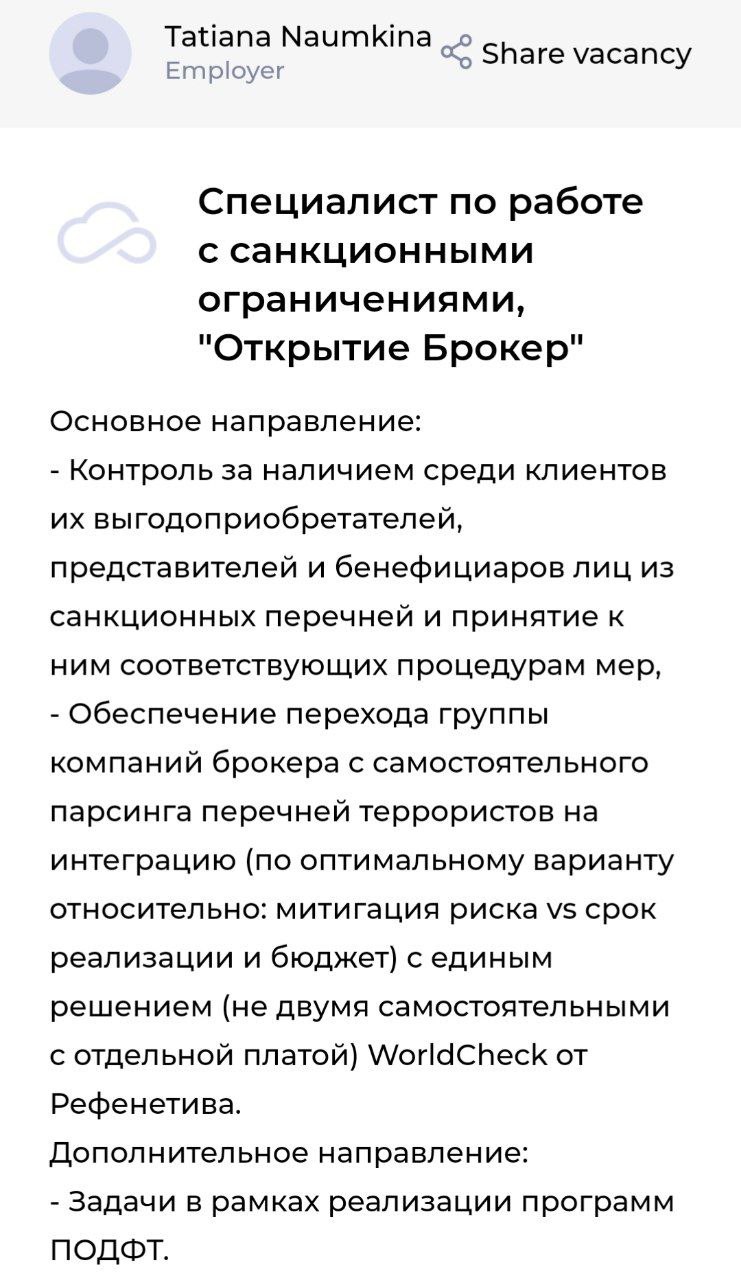 Tatiana Naumkina
Employer

Share vacancy

Специалист по работе с санкционными ограничениями, "Открытие Брокер"

Основное направление:
- Контроль за наличием среди клиентов их выгодоприобретателей, представителей и бенефициаров лиц из санкционных перечней и принятие к ним соответствующих процедурам мер,
- Обеспечение перехода группы компаний брокера с самостоятельного парсинга перечней террористов на интеграцию (по оптимальному варианту относительно: митигация риска vs срок реализации и бюджет) с единым решением (не двумя самостоятельными с отдельной платой) WorldCheck от Рефенетива.
Дополнительное направление:
- Задачи в рамках реализации программ ПОДФТ.